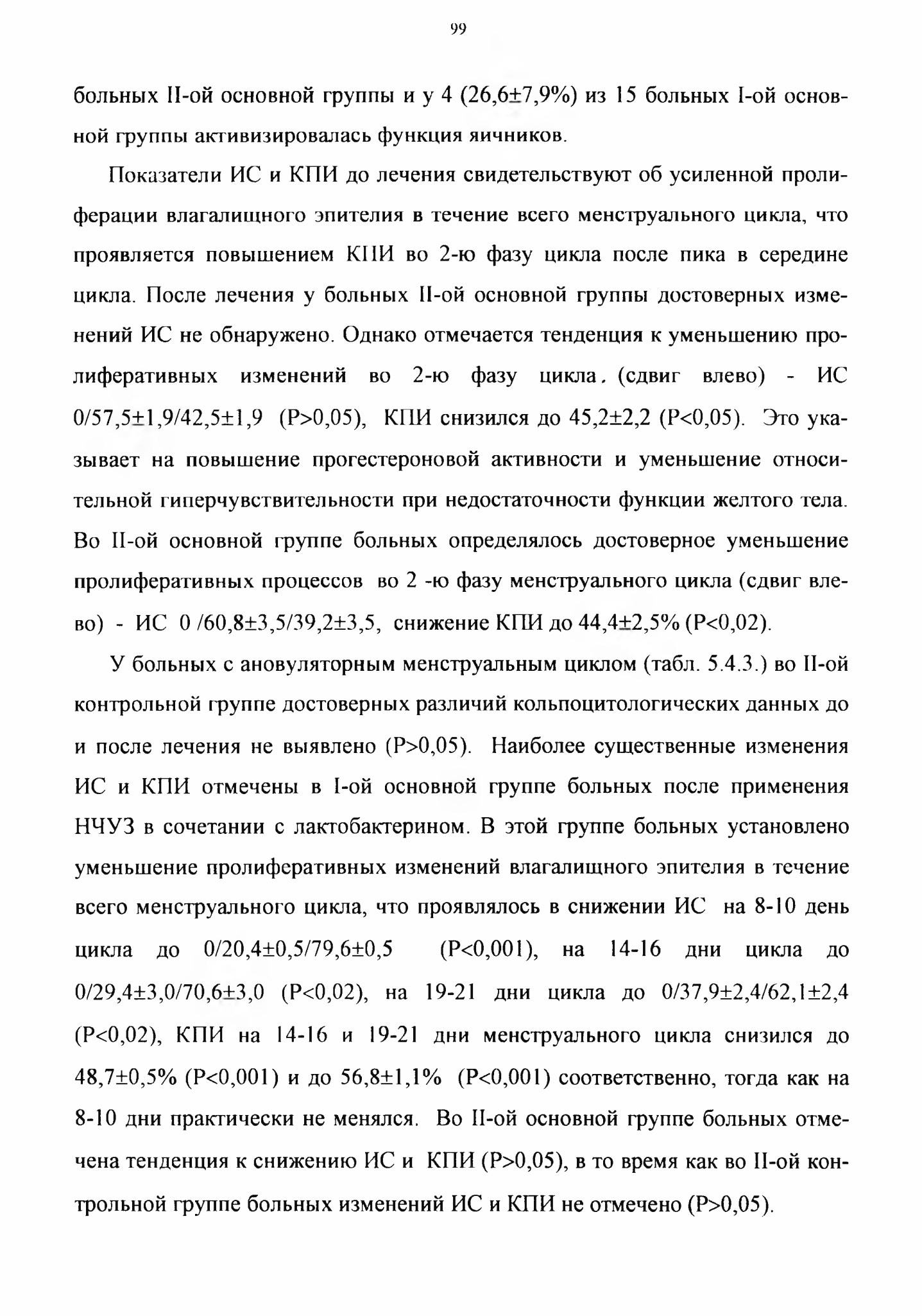 99

больных II-ой основной группы и у 4 (26,6±7,9%) из 15 больных I-ой основной группы активизировалась функция яичников.

Показатели ИС и КПИ до лечения свидетельствуют об усиленной пролиферации влагалищного эпителия в течение всего менструального цикла, что проявляется повышением КПИ во 2-ю фазу цикла после пика в середине цикла. После лечения у больных II-ой основной группы достоверных изменений ИС не обнаружено. Однако отмечается тенденция к уменьшению пролиферативных изменений во 2-ю фазу цикла, (сдвиг влево) - ИС 0/57,5±1,9/42,5±1,9 (P>0,05), КПИ снизился до 45,2±2,2 (P<0,05). Это указывает на повышение прогестероновой активности и уменьшение относительной гиперчувствительности при недостаточности функции желтого тела. Во II-ой основной группе больных определялось достоверное уменьшение пролиферативных процессов во 2 -ю фазу менструального цикла (сдвиг влево) - ИС 0 /60,8±3,5/39,2±3,5, снижение КПИ до 44,4±2,5% (P<0,02).

У больных с ановуляторным менструальным циклом (табл. 5.4.3.) во II-ой контрольной группе достоверных различий кольпоцитологических данных до и после лечения не выявлено (P>0,05). Наиболее существенные изменения ИС и КПИ отмечены в I-ой основной группе больных после применения НЧУЗ в сочетании с лактобактерином. В этой группе больных установлено уменьшение пролиферативных изменений влагалищного эпителия в течение всего менструального цикла, что проявлялось в снижении ИС на 8-10 день цикла до 0/20,4±0,5/79,6±0,5 (P<0,001), на 14-16 дни цикла до 0/29,4±3,0/70,6±3,0 (P<0,02), на 19-21 дни цикла до 0/37,9±2,4/62,1±2,4 (P<0,02), КПИ на 14-16 и 19-21 дни менструального цикла снизился до 48,7±0,5% (P<0,001) и до 56,8±1,1% (P<0,001) соответственно, тогда как на 8-10 дни практически не менялся. Во II-ой основной группе больных отмечена тенденция к снижению ИС и КПИ (P>0,05), в то время как во II-ой контрольной группе больных изменений ИС и КПИ не отмечено (P>0,05).